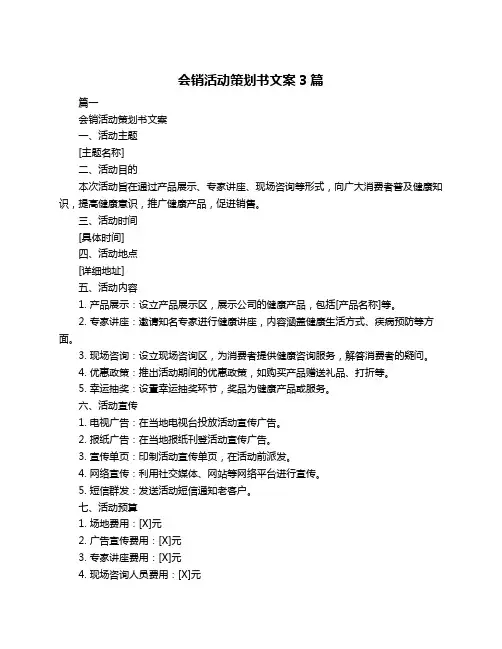 会销活动策划书文案 3 篇

篇一

会销活动策划书文案

一、活动主题

[主题名称]

二、活动目的

本次活动旨在通过产品展示、专家讲座、现场咨询等形式，向广大消费者普及健康知识，提高健康意识，推广健康产品，促进销售。

三、活动时间

[具体时间]

四、活动地点

[详细地址]

五、活动内容

1. 产品展示：设立产品展示区，展示公司的健康产品，包括[产品名称]等。

2. 专家讲座：邀请知名专家进行健康讲座，内容涵盖健康生活方式、疾病预防等方面。

3. 现场咨询：设立现场咨询区，为消费者提供健康咨询服务，解答消费者的疑问。

4. 优惠政策：推出活动期间的优惠政策，如购买产品赠送礼品、打折等。

5. 幸运抽奖：设置幸运抽奖环节，奖品为健康产品或服务。

六、活动宣传

1. 电视广告：在当地电视台投放活动宣传广告。

2. 报纸广告：在当地报纸刊登活动宣传广告。

3. 宣传单页：印制活动宣传单页，在活动前派发。

4. 网络宣传：利用社交媒体、网站等网络平台进行宣传。

5. 短信群发：发送活动短信通知老客户。

七、活动预算

1. 场地费用：[X]元

2. 广告宣传费用：[X]元

3. 专家讲座费用：[X]元

4. 现场咨询人员费用：[X]元